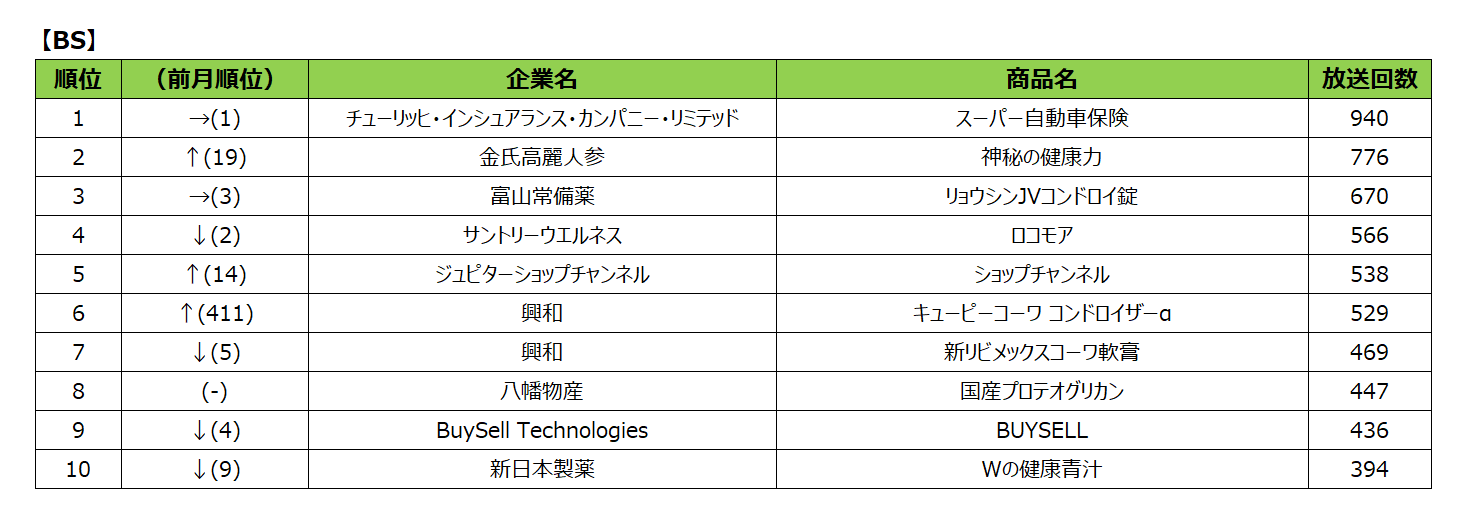 【BS】

| 順位 | （前月順位） | 企業名 | 商品名 | 放送回数 |
|---|---|---|---|---|
| 1 | →(1) | チューリッヒ・インシュアランス・カンパニー・リミテッド | スーパー自動車保険 | 940 |
| 2 | ↑(19) | 金氏高麗人参 | 神秘の健康力 | 776 |
| 3 | →(3) | 富山常備薬 | リョウシンJVコンドロイ錠 | 670 |
| 4 | ↓(2) | サントリーウエルネス | ロコモア | 566 |
| 5 | ↑(14) | ジュピターショップチャンネル | ショップチャンネル | 538 |
| 6 | ↑(411) | 興和 | キューピーコーワ コンドロイザーα | 529 |
| 7 | ↓(5) | 興和 | 新リビメックスコーワ軟膏 | 469 |
| 8 | (-) | 八幡物産 | 国産プロテオグリカン | 447 |
| 9 | ↓(4) | BuySell Technologies | BUYSELL | 436 |
| 10 | ↓(9) | 新日本製薬 | Wの健康青汁 | 394 |